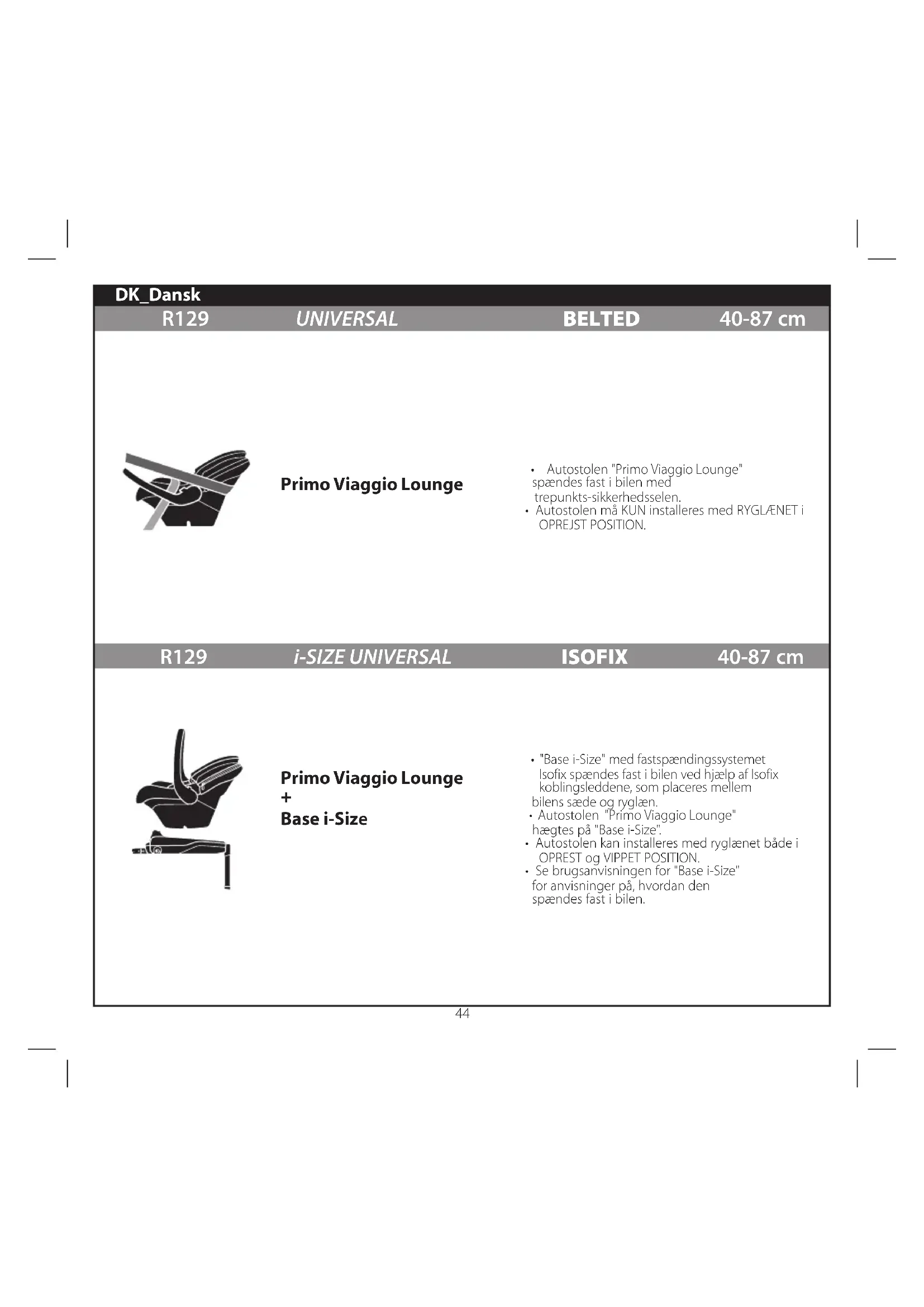 DK_Dansk

R129 UNIVERSAL BELTED 40-87 cm

Primo Viaggio Lounge

• Autostolen "Primo Viaggio Lounge" spændes fast i bilen med trepunkts-sikkerhedsselen.
• Autostolen må KUN installeres med RYGLÆNET i OPREJST POSITION.

R129 i-SIZE UNIVERSAL ISOFIX 40-87 cm

Primo Viaggio Lounge
+
Base i-Size

• "Base i-Size" med fastspændingssystemet Isofix spændes fast i bilen ved hjælp af Isofix koblingsleddene, som placeres mellem bilens sæde og ryglæn.
• Autostolen "Primo Viaggio Lounge" hægtes på "Base i-Size".
• Autostolen kan installeres med ryglænet både i OPREST og VIPPET POSITION.
• Se brugsanvisningen for "Base i-Size" for anvisninger på, hvordan den spændes fast i bilen.

44